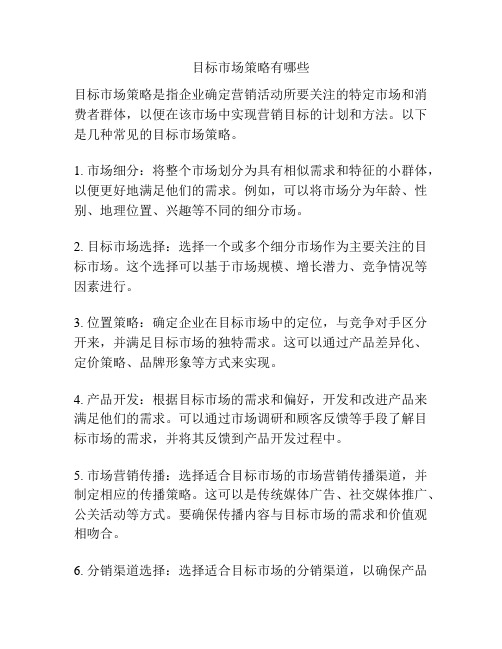 目标市场策略有哪些

目标市场策略是指企业确定营销活动所要关注的特定市场和消费者群体，以便在该市场中实现营销目标的计划和方法。以下是几种常见的目标市场策略。

1. 市场细分：将整个市场划分为具有相似需求和特征的小群体，以便更好地满足他们的需求。例如，可以将市场分为年龄、性别、地理位置、兴趣等不同的细分市场。

2. 目标市场选择：选择一个或多个细分市场作为主要关注的目标市场。这个选择可以基于市场规模、增长潜力、竞争情况等因素进行。

3. 位置策略：确定企业在目标市场中的定位，与竞争对手区分开来，并满足目标市场的独特需求。这可以通过产品差异化、定价策略、品牌形象等方式来实现。

4. 产品开发：根据目标市场的需求和偏好，开发和改进产品来满足他们的需求。可以通过市场调研和顾客反馈等手段了解目标市场的需求，并将其反馈到产品开发过程中。

5. 市场营销传播：选择适合目标市场的市场营销传播渠道，并制定相应的传播策略。这可以是传统媒体广告、社交媒体推广、公关活动等方式。要确保传播内容与目标市场的需求和价值观相吻合。

6. 分销渠道选择：选择适合目标市场的分销渠道，以确保产品